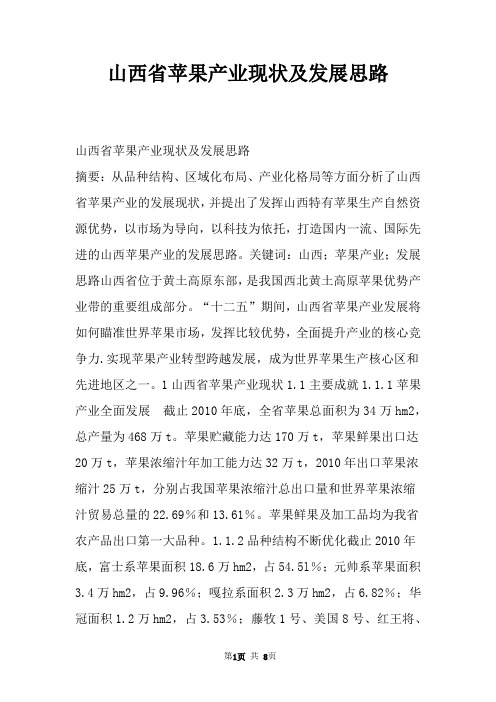 山西省苹果产业现状及发展思路

山西省苹果产业现状及发展思路

摘要：从品种结构、区域化布局、产业化格局等方面分析了山西省苹果产业的发展现状，并提出了发挥山西特有苹果生产自然资源优势，以市场为导向，以科技为依托，打造国内一流、国际先进的山西苹果产业的发展思路。关键词：山西；苹果产业；发展思路山西省位于黄土高原东部，是我国西北黄土高原苹果优势产业带的重要组成部分。“十二五”期间，山西省苹果产业发展将如何瞄准世界苹果市场，发挥比较优势，全面提升产业的核心竞争力.实现苹果产业转型跨越发展，成为世界苹果生产核心区和先进地区之一。1 山西省苹果产业现状 1.1 主要成就 1.1.1 苹果产业全面发展 截止 2010 年底，全省苹果总面积为 34 万 hm2，总产量为 468 万 t。苹果贮藏能力达 170 万 t，苹果鲜果出口达 20 万 t，苹果浓缩汁年加工能力达 32 万 t，2010 年出口苹果浓缩汁 25 万 t，分别占我国苹果浓缩汁总出口量和世界苹果浓缩汁贸易总量的 22.69%和 13.61%。苹果鲜果及加工品均为我省农产品出口第一大品种。1.1.2 品种结构不断优化截止 2010 年底，富士系苹果面积 18.6 万 hm2，占 54.51%；元帅系苹果面积 3.4 万 hm2，占 9.96%；嘎拉系面积 2.3 万 hm2，占 6.82%；华冠面积 1.2 万 hm2，占 3.53%；藤牧 1 号、美国 8 号、红王将、

第1页 共 8页